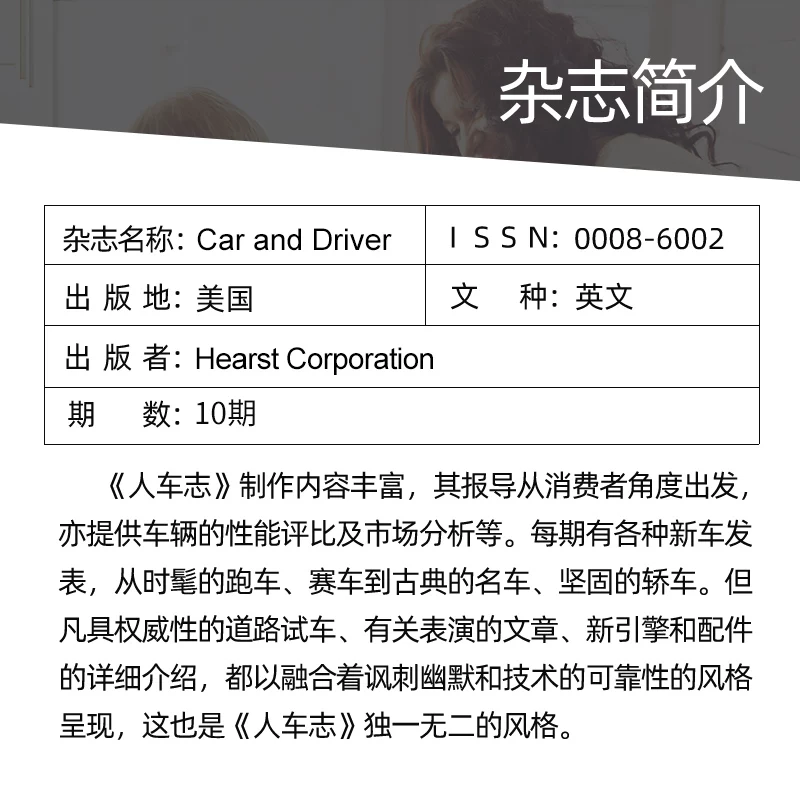 杂志简介

| 杂志名称：Car and Driver | I S S N：0008-6002 |
|---|---|
| 出 版 地：美国 | 文　种：英文 |
| 出 版 者：Hearst Corporation | |
| 期　数：10期 | |

《人车志》制作内容丰富，其报导从消费者角度出发，亦提供车辆的性能评比及市场分析等。每期有各种新车发表，从时髦的跑车、赛车到古典的名车、坚固的轿车。但凡具权威性的道路试车、有关表演的文章、新引擎和配件的详细介绍，都以融合着讽刺幽默和技术的可靠性的风格呈现，这也是《人车志》独一无二的风格。